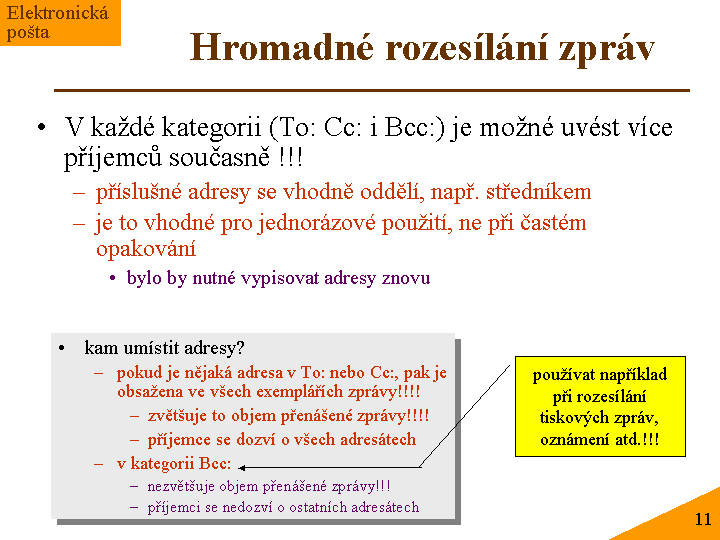 Elektronická pošta

Hromadné rozesílání zpráv

• V každé kategorii (To: Cc: i Bcc:) je možné uvést více příjemců současně !!!
– příslušné adresy se vhodně oddělí, např. středníkem
– je to vhodné pro jednorázové použití, ne při častém opakování
• bylo by nutné vypisovat adresy znovu

• kam umístit adresy?
– pokud je nějaká adresa v To: nebo Cc:, pak je obsažena ve všech exemplářích zprávy!!!!
– zvětšuje to objem přenášené zprávy!!!!
– příjemce se dozví o všech adresátech
– v kategorii Bcc:
– nezvětšuje objem přenášené zprávy!!!
– příjemci se nedozví o ostatních adresátech

používat například při rozesílání tiskových zpráv, oznámení atd.!!!

11